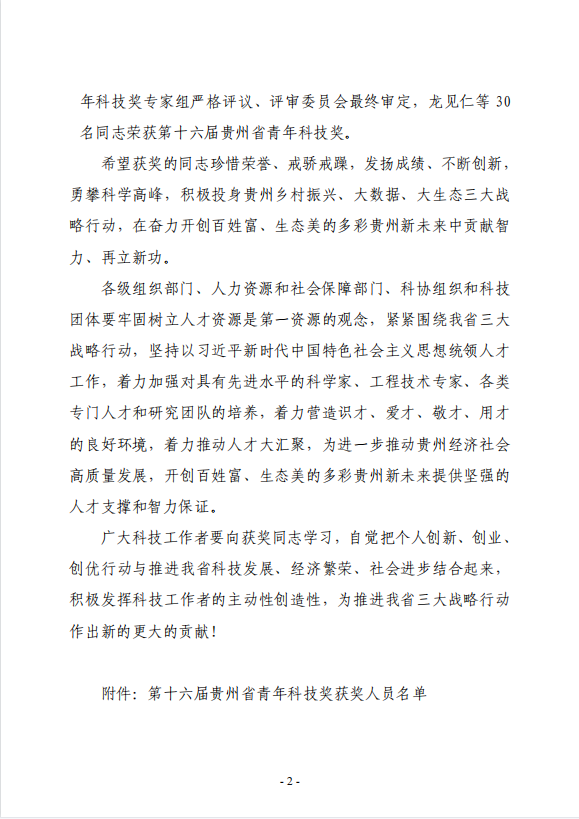 年科技奖专家组严格评议、评审委员会最终审定，龙见仁等 30 名同志荣获第十六届贵州省青年科技奖。

希望获奖的同志珍惜荣誉、戒骄戒躁，发扬成绩、不断创新，勇攀科学高峰，积极投身贵州乡村振兴、大数据、大生态三大战略行动，在奋力开创百姓富、生态美的多彩贵州新未来中贡献智力、再立新功。

各级组织部门、人力资源和社会保障部门、科协组织和科技团体要牢固树立人才资源是第一资源的观念，紧紧围绕我省三大战略行动，坚持以习近平新时代中国特色社会主义思想统领人才工作，着力加强对具有先进水平的科学家、工程技术专家、各类专门人才和研究团队的培养，着力营造识才、爱才、敬才、用才的良好环境，着力推动人才大汇聚，为进一步推动贵州经济社会高质量发展，开创百姓富、生态美的多彩贵州新未来提供坚强的人才支撑和智力保证。

广大科技工作者要向获奖同志学习，自觉把个人创新、创业、创优行动与推进我省科技发展、经济繁荣、社会进步结合起来，积极发挥科技工作者的主动性创造性，为推进我省三大战略行动作出新的更大的贡献！

附件：第十六届贵州省青年科技奖获奖人员名单

- 2 -